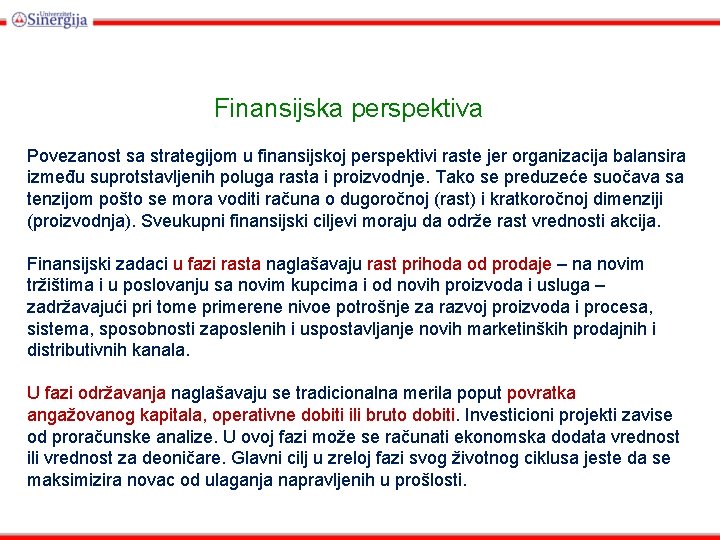 Univerzitet Sinergija

Finansijska perspektiva

Povezanost sa strategijom u finansijskoj perspektivi raste jer organizacija balansira između suprotstavljenih poluga rasta i proizvodnje. Tako se preduzeće suočava sa tenzijom pošto se mora voditi računa o dugoročnoj (rast) i kratkoročnoj dimenziji (proizvodnja). Sveukupni finansijski ciljevi moraju da održe rast vrednosti akcija.

Finansijski zadaci u fazi rasta naglašavaju rast prihoda od prodaje – na novim tržištima i u poslovanju sa novim kupcima i od novih proizvoda i usluga – zadržavajući pri tome primerene nivoe potrošnje za razvoj proizvoda i procesa, sistema, sposobnosti zaposlenih i uspostavljanje novih marketinških prodajnih i distributivnih kanala.

U fazi održavanja naglašavaju se tradicionalna merila poput povratka angažovanog kapitala, operativne dobiti ili bruto dobiti. Investicioni projekti zavise od proračunske analize. U ovoj fazi može se računati ekonomska dodata vrednost ili vrednost za deoničare. Glavni cilj u zreloj fazi svog životnog ciklusa jeste da se maksimizira novac od ulaganja napravljenih u prošlosti.